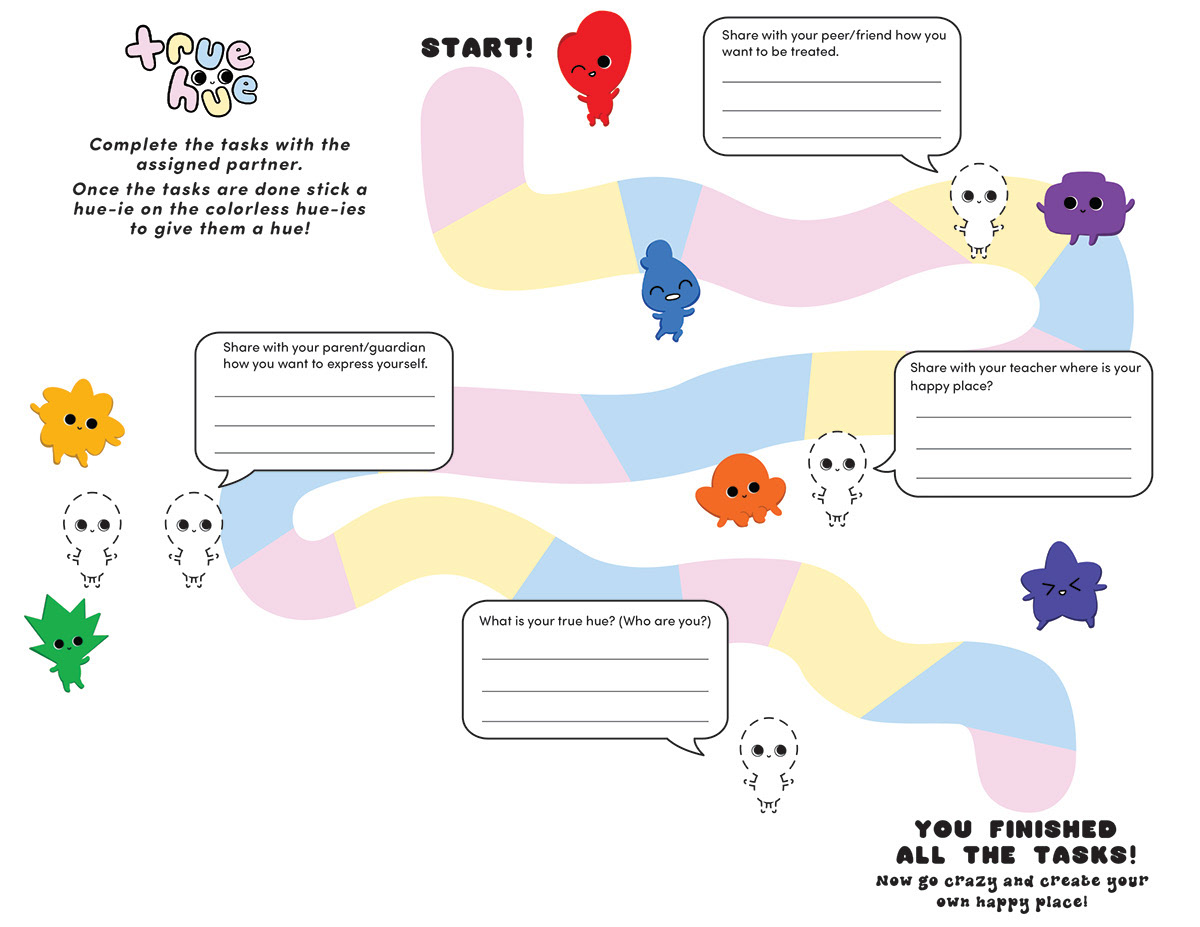 true hue

Complete the tasks with the assigned partner.
Once the tasks are done stick a hue-ie on the colorless hue-ies to give them a hue!

START!

Share with your peer/friend how you want to be treated.

Share with your parent/guardian how you want to express yourself.

Share with your teacher where is your happy place?

What is your true hue? (Who are you?)

YOU FINISHED ALL THE TASKS!
Now go crazy and create your own happy place!